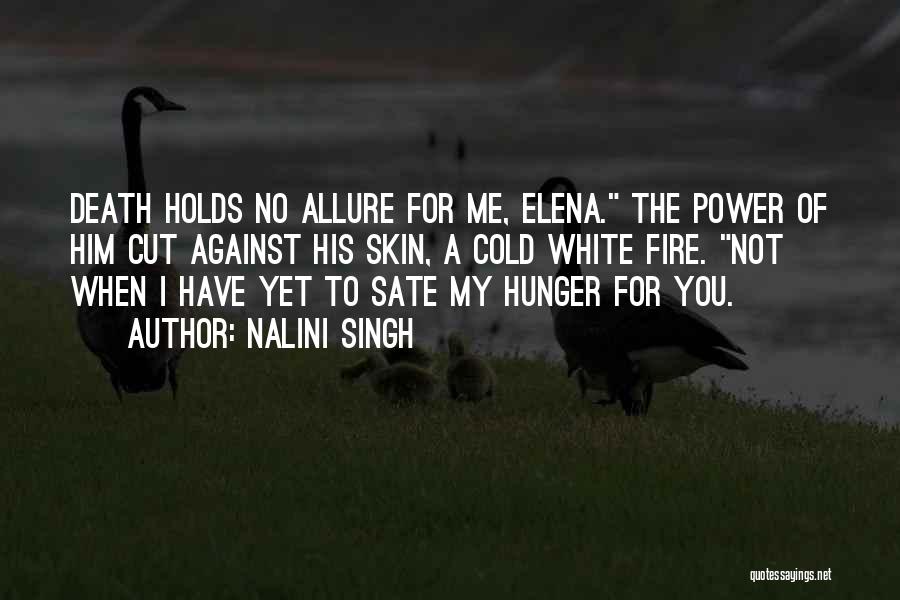 DEATH HOLDS NO ALLURE FOR ME, ELENA." THE POWER OF HIM CUT AGAINST HIS SKIN, A COLD WHITE FIRE. "NOT WHEN I HAVE YET TO SATE MY HUNGER FOR YOU.

AUTHOR: NALINI SINGH

quotessayings.net